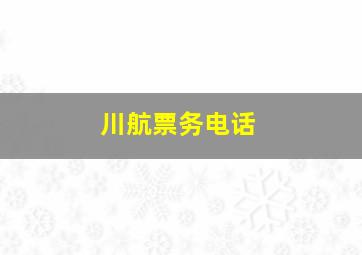 川航票务电话